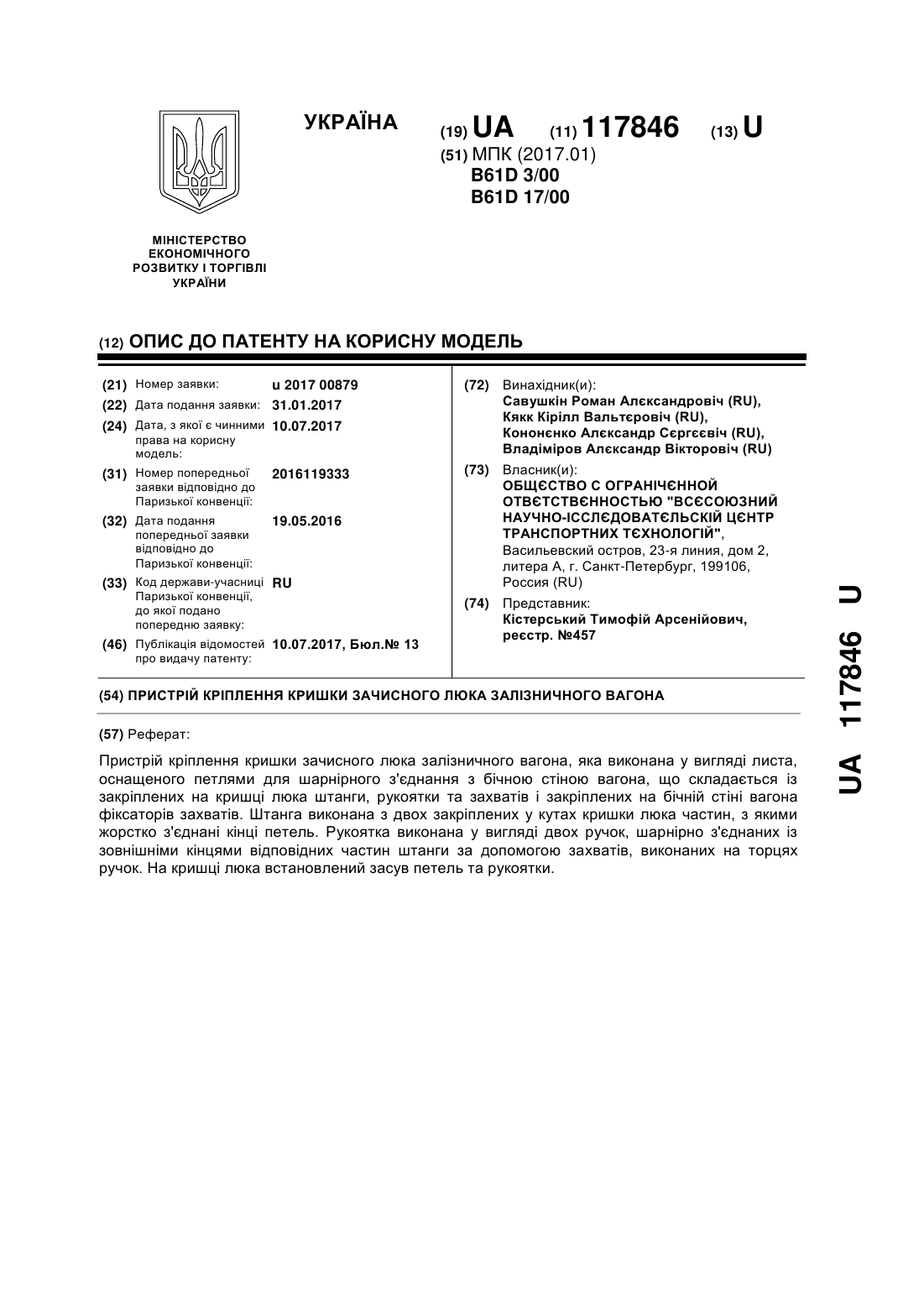 УКРАЇНА

(19) UA (11) 117846 (13) U

(51) МПК (2017.01)
B61D 3/00
B61D 17/00

МІНІСТЕРСТВО ЕКОНОМІЧНОГО РОЗВИТКУ І ТОРГІВЛІ УКРАЇНИ

(12) ОПИС ДО ПАТЕНТУ НА КОРИСНУ МОДЕЛЬ

(21) Номер заявки: u 2017 00879
(22) Дата подання заявки: 31.01.2017
(24) Дата, з якої є чинними права на корисну модель: 10.07.2017
(31) Номер попередньої заявки відповідно до Паризької конвенції: 2016119333
(32) Дата подання попередньої заявки відповідно до Паризької конвенції: 19.05.2016
(33) Код держави-учасниці Паризької конвенції, до якої подано попередню заявку: RU
(46) Публікація відомостей про видачу патенту: 10.07.2017, Бюл.№ 13

(72) Винахідник(и):
Савушкін Роман Алєксандровіч (RU),
Кякк Кірілл Вальтєровіч (RU),
Кононєнко Алєксандр Сєргєєвіч (RU),
Владіміров Алєксандр Вікторовіч (RU)

(73) Власник(и):
ОБЩЄСТВО С ОГРАНІЧЄННОЙ ОТВЄТСТВЄННОСТЬЮ "ВСЄСОЮЗНИЙ НАУЧНО-ІССЛЄДОВАТЄЛЬСКІЙ ЦЄНТР ТРАНСПОРТНИХ ТЄХНОЛОГІЙ",
Васильевский остров, 23-я линия, дом 2, литера А, г. Санкт-Петербург, 199106, Россия (RU)

(74) Представник:
Кістерський Тимофій Арсенійович, реєстр. №457

(54) ПРИСТРІЙ КРІПЛЕННЯ КРИШКИ ЗАЧИСНОГО ЛЮКА ЗАЛІЗНИЧНОГО ВАГОНА

(57) Реферат:

Пристрій кріплення кришки зачисного люка залізничного вагона, яка виконана у вигляді листа, оснащеного петлями для шарнірного з'єднання з бічною стіною вагона, що складається із закріплених на кришці люка штанги, рукоятки та захватів і закріплених на бічній стіні вагона фіксаторів захватів. Штанга виконана з двох закріплених у кутах кришки люка частин, з якими жорстко з'єднані кінці петель. Рукоятка виконана у вигляді двох ручок, шарнірно з'єднаних із зовнішніми кінцями відповідних частин штанги за допомогою захватів, виконаних на торцях ручок. На кришці люка встановлений засув петель та рукоятки.

UA 117846 U